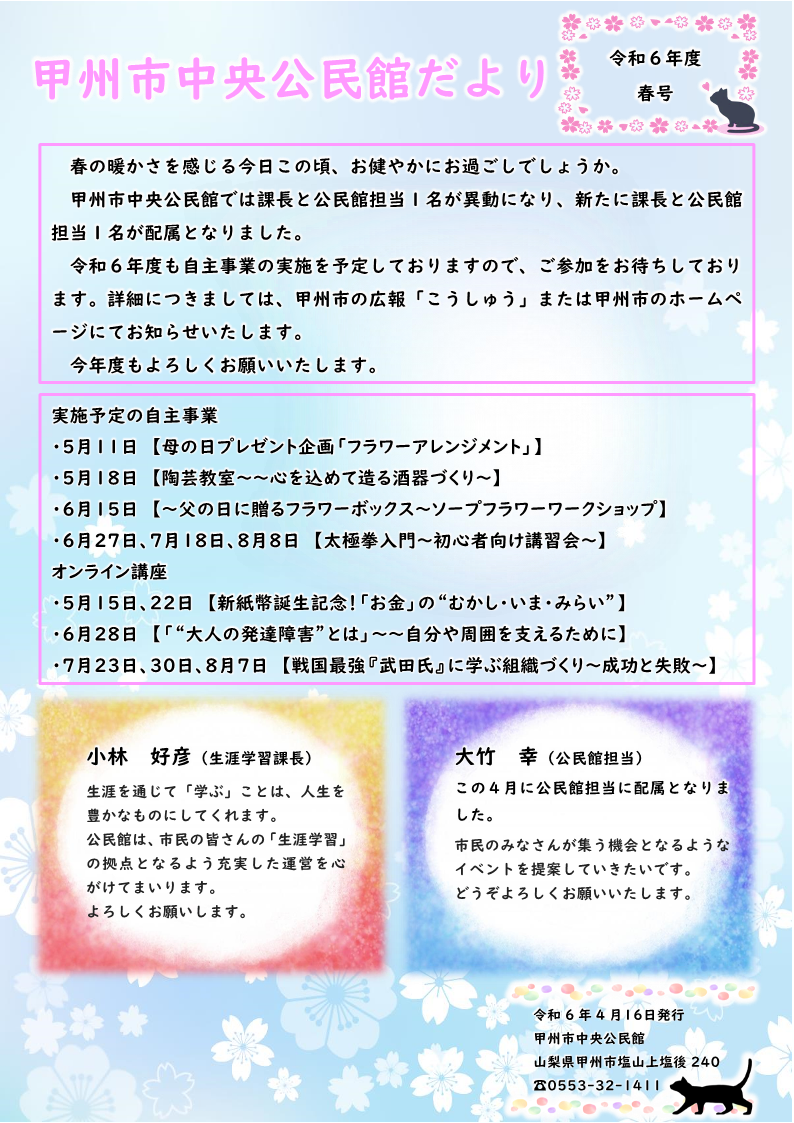 甲州市中央公民館だより

令和６年度
春号

春の暖かさを感じる今日この頃、お健やかにお過ごしでしょうか。
甲州市中央公民館では課長と公民館担当１名が異動になり、新たに課長と公民館担当１名が配属となりました。
令和６年度も自主事業の実施を予定しておりますので、ご参加をお待ちしております。詳細につきましては、甲州市の広報「こうしゅう」または甲州市のホームページにてお知らせいたします。
今年度もよろしくお願いいたします。

実施予定の自主事業
・5月11日 【母の日プレゼント企画「フラワーアレンジメント」】
・5月18日 【陶芸教室～～心を込めて造る酒器づくり～】
・6月15日 【～父の日に贈るフラワーボックス～ソープフラワーワークショップ】
・6月27日、7月18日、8月8日 【太極拳入門～初心者向け講習会～】
オンライン講座
・5月15日、22日 【新紙幣誕生記念!「お金」の“むかし・いま・みらい”】
・6月28日 【「“大人の発達障害”とは」～～自分や周囲を支えるために】
・7月23日、30日、8月7日 【戦国最強『武田氏』に学ぶ組織づくり～成功と失敗～】

小林　好彦（生涯学習課長）
生涯を通じて「学ぶ」ことは、人生を豊かなものにしてくれます。
公民館は、市民の皆さんの「生涯学習」の拠点となるよう充実した運営を心がけてまいります。
よろしくお願いします。

大竹　幸（公民館担当）
この４月に公民館担当に配属となりました。
市民のみなさんが集う機会となるようなイベントを提案していきたいです。
どうぞよろしくお願いいたします。

令和６年４月16日発行
甲州市中央公民館
山梨県甲州市塩山上塩後 240
☎0553-32-1411